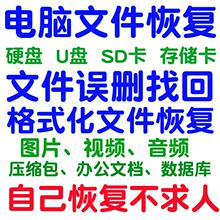 电脑文件恢复

硬盘 U盘 SD卡 存储卡

文件误删找回

格式化文件恢复

图片、视频、音频

压缩包、办公文档、数据库

自己恢复不求人